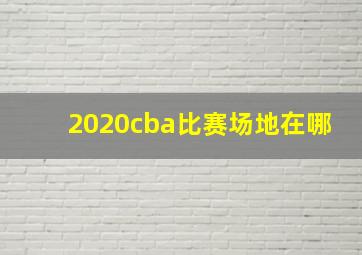 2020cba比赛场地在哪